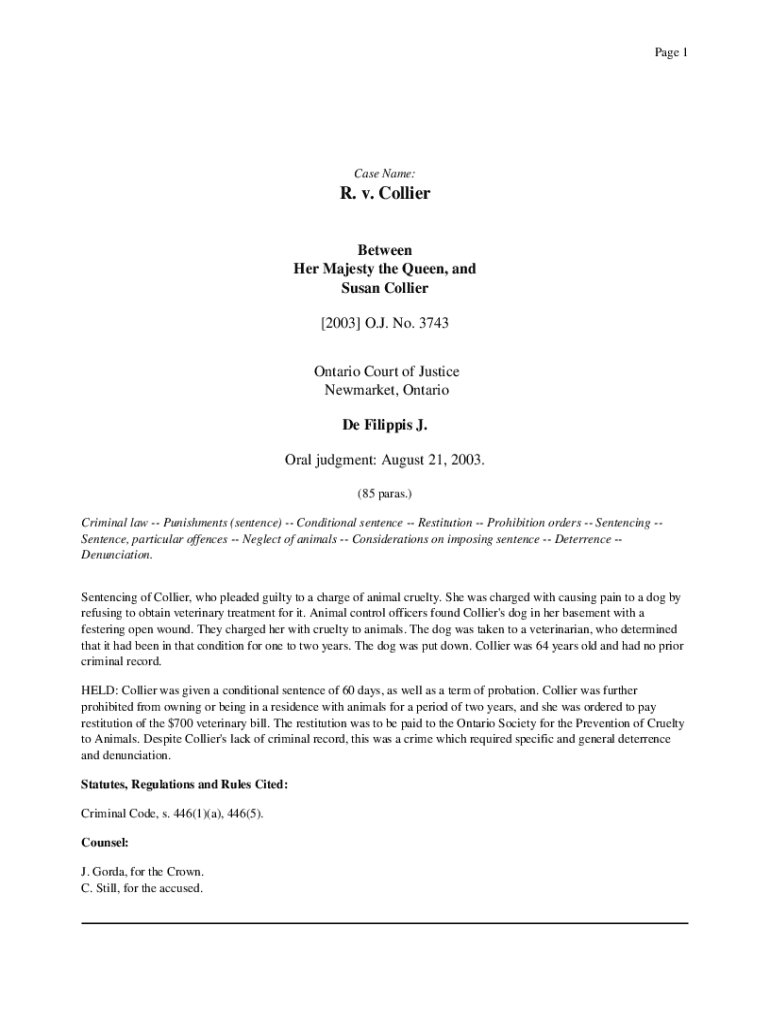 Page 1

Case Name:

R. v. Collier

Between
Her Majesty the Queen, and
Susan Collier

[2003] O.J. No. 3743

Ontario Court of Justice
Newmarket, Ontario

De Filippis J.

Oral judgment: August 21, 2003.

(85 paras.)

Criminal law -- Punishments (sentence) -- Conditional sentence -- Restitution -- Prohibition orders -- Sentencing -- Sentence, particular offences -- Neglect of animals -- Considerations on imposing sentence -- Deterrence -- Denunciation.

Sentencing of Collier, who pleaded guilty to a charge of animal cruelty. She was charged with causing pain to a dog by refusing to obtain veterinary treatment for it. Animal control officers found Collier's dog in her basement with a festering open wound. They charged her with cruelty to animals. The dog was taken to a veterinarian, who determined that it had been in that condition for one to two years. The dog was put down. Collier was 64 years old and had no prior criminal record.

HELD: Collier was given a conditional sentence of 60 days, as well as a term of probation. Collier was further prohibited from owning or being in a residence with animals for a period of two years, and she was ordered to pay restitution of the $700 veterinary bill. The restitution was to be paid to the Ontario Society for the Prevention of Cruelty to Animals. Despite Collier's lack of criminal record, this was a crime which required specific and general deterrence and denunciation.

Statutes, Regulations and Rules Cited:

Criminal Code, s. 446(1)(a), 446(5).

Counsel:

J. Gorda, for the Crown.
C. Still, for the accused.